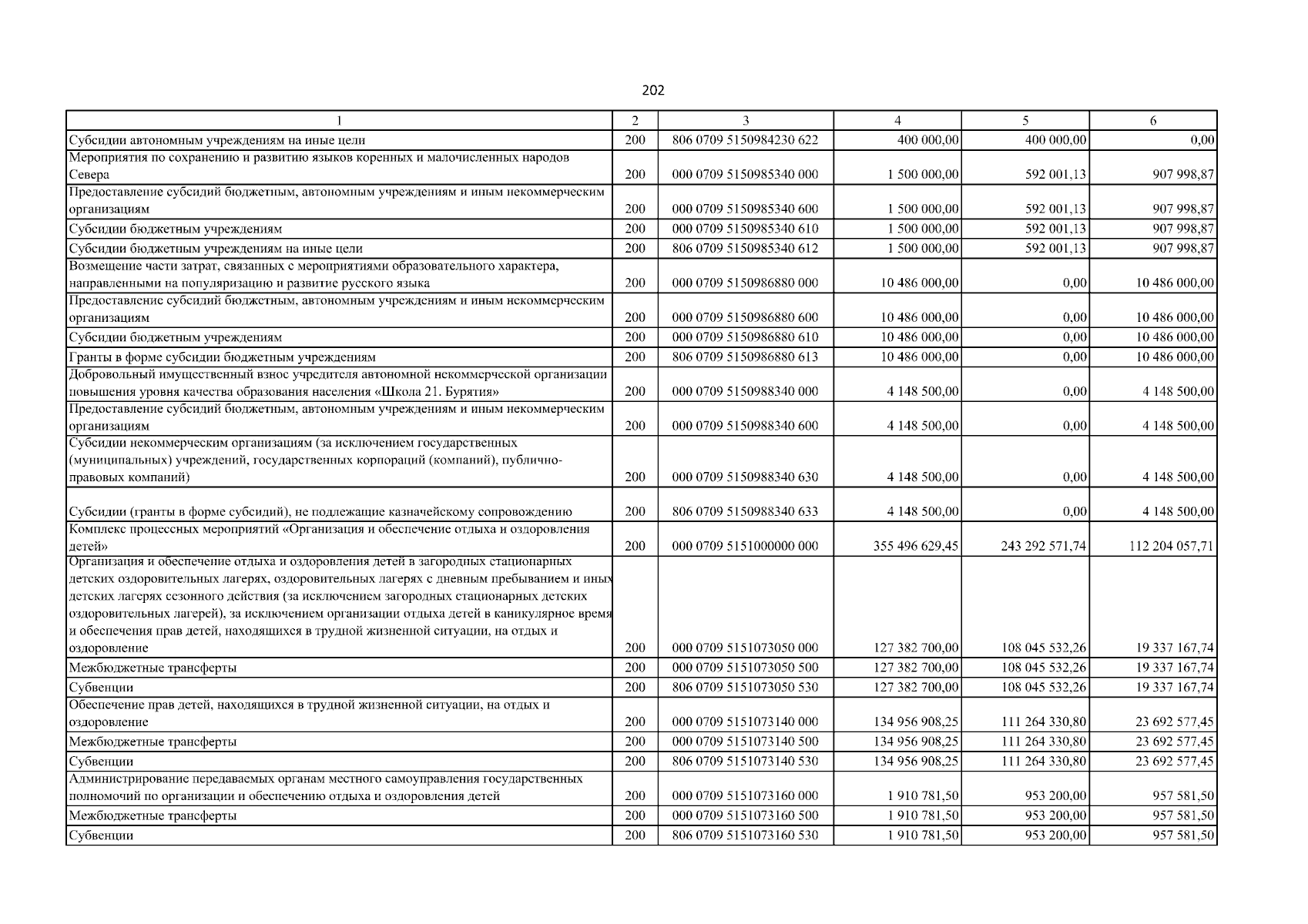 202

| 1 | 2 | 3 | 4 | 5 | 6 |
|---|---|---|---|---|---|
| Субсидии автономным учреждениям на иные цели | 200 | 806 0709 5150984230 622 | 400 000,00 | 400 000,00 | 0,00 |
| Мероприятия по сохранению и развитию языков коренных и малочисленных народов Севера | 200 | 000 0709 5150985340 000 | 1 500 000,00 | 592 001,13 | 907 998,87 |
| Предоставление субсидий бюджетным, автономным учреждениям и иным некоммерческим организациям | 200 | 000 0709 5150985340 600 | 1 500 000,00 | 592 001,13 | 907 998,87 |
| Субсидии бюджетным учреждениям | 200 | 000 0709 5150985340 610 | 1 500 000,00 | 592 001,13 | 907 998,87 |
| Субсидии бюджетным учреждениям на иные цели | 200 | 806 0709 5150985340 612 | 1 500 000,00 | 592 001,13 | 907 998,87 |
| Возмещение части затрат, связанных с мероприятиями образовательного характера, направленными на популяризацию и развитие русского языка | 200 | 000 0709 5150986880 000 | 10 486 000,00 | 0,00 | 10 486 000,00 |
| Предоставление субсидий бюджетным, автономным учреждениям и иным некоммерческим организациям | 200 | 000 0709 5150986880 600 | 10 486 000,00 | 0,00 | 10 486 000,00 |
| Субсидии бюджетным учреждениям | 200 | 000 0709 5150986880 610 | 10 486 000,00 | 0,00 | 10 486 000,00 |
| Гранты в форме субсидии бюджетным учреждениям | 200 | 806 0709 5150986880 613 | 10 486 000,00 | 0,00 | 10 486 000,00 |
| Добровольный имущественный взнос учредителя автономной некоммерческой организации повышения уровня качества образования населения «Школа 21. Бурятия» | 200 | 000 0709 5150988340 000 | 4 148 500,00 | 0,00 | 4 148 500,00 |
| Предоставление субсидий бюджетным, автономным учреждениям и иным некоммерческим организациям | 200 | 000 0709 5150988340 600 | 4 148 500,00 | 0,00 | 4 148 500,00 |
| Субсидии некоммерческим организациям (за исключением государственных (муниципальных) учреждений, государственных корпораций (компаний), публично-правовых компаний) | 200 | 000 0709 5150988340 630 | 4 148 500,00 | 0,00 | 4 148 500,00 |
| Субсидии (гранты в форме субсидий), не подлежащие казначейскому сопровождению | 200 | 806 0709 5150988340 633 | 4 148 500,00 | 0,00 | 4 148 500,00 |
| Комплекс процессных мероприятий «Организация и обеспечение отдыха и оздоровления детей» | 200 | 000 0709 5151000000 000 | 355 496 629,45 | 243 292 571,74 | 112 204 057,71 |
| Организация и обеспечение отдыха и оздоровления детей в загородных стационарных детских оздоровительных лагерях, оздоровительных лагерях с дневным пребыванием и иных детских лагерях сезонного действия (за исключением загородных стационарных детских оздоровительных лагерей), за исключением организации отдыха детей в каникулярное время и обеспечения прав детей, находящихся в трудной жизненной ситуации, на отдых и оздоровление | 200 | 000 0709 5151073050 000 | 127 382 700,00 | 108 045 532,26 | 19 337 167,74 |
| Межбюджетные трансферты | 200 | 000 0709 5151073050 500 | 127 382 700,00 | 108 045 532,26 | 19 337 167,74 |
| Субвенции | 200 | 806 0709 5151073050 530 | 127 382 700,00 | 108 045 532,26 | 19 337 167,74 |
| Обеспечение прав детей, находящихся в трудной жизненной ситуации, на отдых и оздоровление | 200 | 000 0709 5151073140 000 | 134 956 908,25 | 111 264 330,80 | 23 692 577,45 |
| Межбюджетные трансферты | 200 | 000 0709 5151073140 500 | 134 956 908,25 | 111 264 330,80 | 23 692 577,45 |
| Субвенции | 200 | 806 0709 5151073140 530 | 134 956 908,25 | 111 264 330,80 | 23 692 577,45 |
| Администрирование передаваемых органам местного самоуправления государственных полномочий по организации и обеспечению отдыха и оздоровления детей | 200 | 000 0709 5151073160 000 | 1 910 781,50 | 953 200,00 | 957 581,50 |
| Межбюджетные трансферты | 200 | 000 0709 5151073160 500 | 1 910 781,50 | 953 200,00 | 957 581,50 |
| Субвенции | 200 | 806 0709 5151073160 530 | 1 910 781,50 | 953 200,00 | 957 581,50 |